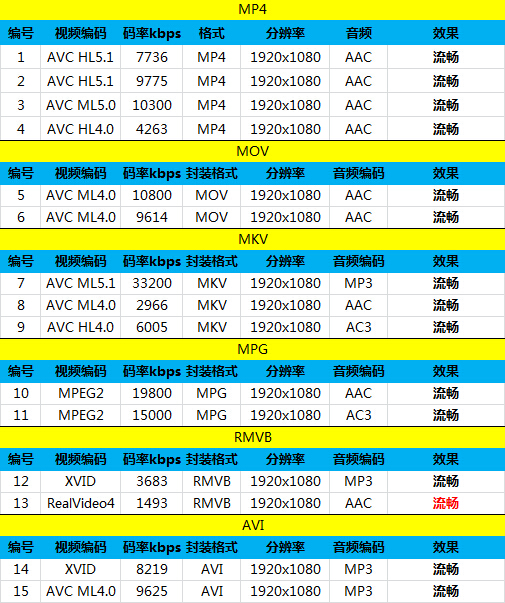 MP4

| 编号 | 视频编码 | 码率kbps | 格式 | 分辨率 | 音频 | 效果 |
|---|---|---|---|---|---|---|
| 1 | AVC HL5.1 | 7736 | MP4 | 1920x1080 | AAC | 流畅 |
| 2 | AVC HL5.1 | 9775 | MP4 | 1920x1080 | AAC | 流畅 |
| 3 | AVC ML5.0 | 10300 | MP4 | 1920x1080 | AAC | 流畅 |
| 4 | AVC HL4.0 | 4263 | MP4 | 1920x1080 | AAC | 流畅 |

MOV

| 编号 | 视频编码 | 码率kbps | 封装格式 | 分辨率 | 音频编码 | 效果 |
|---|---|---|---|---|---|---|
| 5 | AVC ML4.0 | 10800 | MOV | 1920x1080 | AAC | 流畅 |
| 6 | AVC ML4.0 | 9614 | MOV | 1920x1080 | AAC | 流畅 |

MKV

| 编号 | 视频编码 | 码率kbps | 封装格式 | 分辨率 | 音频编码 | 效果 |
|---|---|---|---|---|---|---|
| 7 | AVC ML5.1 | 33200 | MKV | 1920x1080 | MP3 | 流畅 |
| 8 | AVC ML4.0 | 2966 | MKV | 1920x1080 | AAC | 流畅 |
| 9 | AVC HL4.0 | 6005 | MKV | 1920x1080 | AC3 | 流畅 |

MPG

| 编号 | 视频编码 | 码率kbps | 封装格式 | 分辨率 | 音频编码 | 效果 |
|---|---|---|---|---|---|---|
| 10 | MPEG2 | 19800 | MPG | 1920x1080 | AAC | 流畅 |
| 11 | MPEG2 | 15000 | MPG | 1920x1080 | AC3 | 流畅 |

RMVB

| 编号 | 视频编码 | 码率kbps | 封装格式 | 分辨率 | 音频编码 | 效果 |
|---|---|---|---|---|---|---|
| 12 | XVID | 3683 | RMVB | 1920x1080 | MP3 | 流畅 |
| 13 | RealVideo4 | 1493 | RMVB | 1920x1080 | AAC | 流畅 |

AVI

| 编号 | 视频编码 | 码率kbps | 封装格式 | 分辨率 | 音频编码 | 效果 |
|---|---|---|---|---|---|---|
| 14 | XVID | 8219 | AVI | 1920x1080 | MP3 | 流畅 |
| 15 | AVC ML4.0 | 9625 | AVI | 1920x1080 | MP3 | 流畅 |